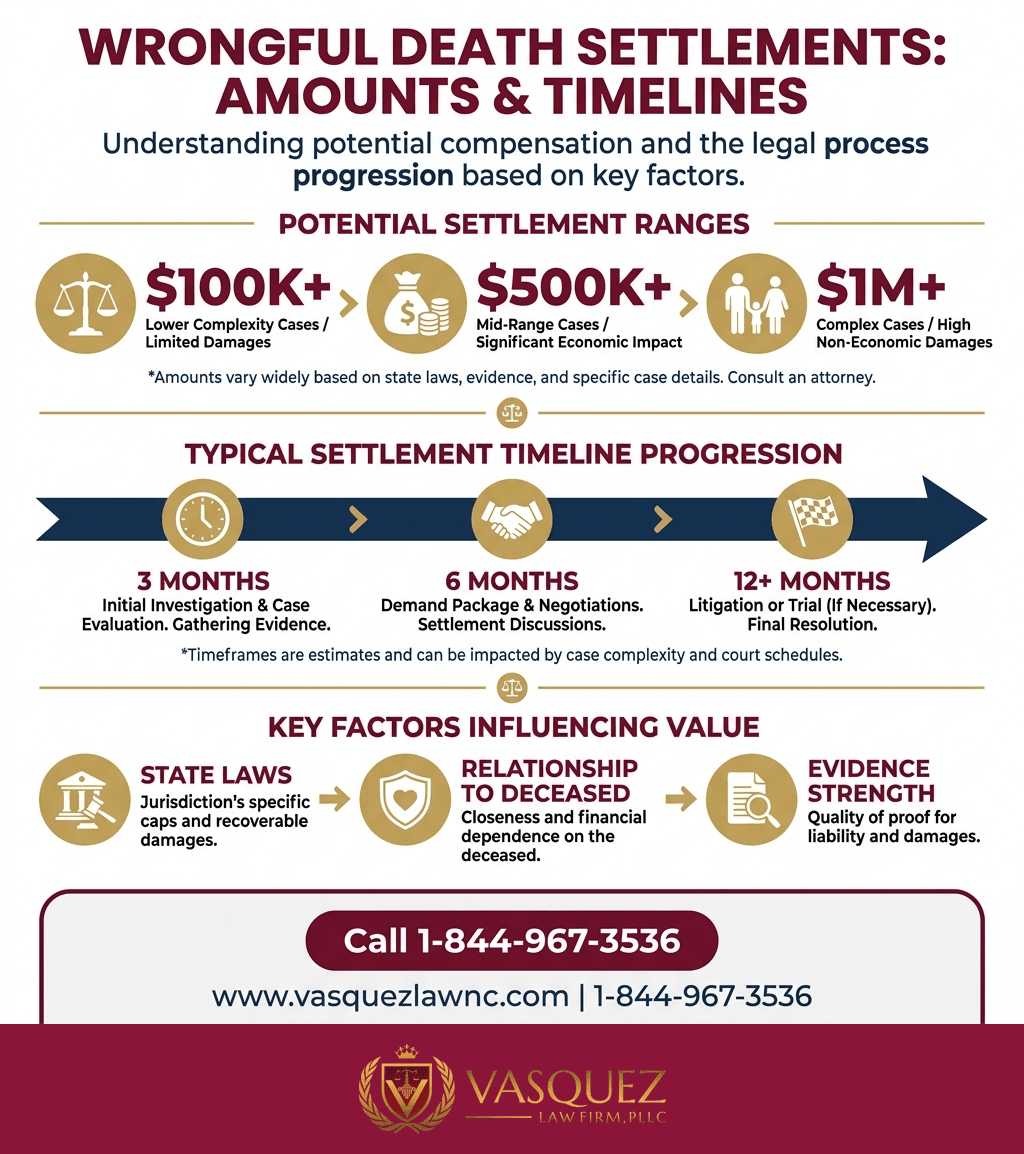 WRONGFUL DEATH SETTLEMENTS: AMOUNTS & TIMELINES

Understanding potential compensation and the legal process progression based on key factors.

POTENTIAL SETTLEMENT RANGES

$100K+
Lower Complexity Cases / Limited Damages

$500K+
Mid-Range Cases / Significant Economic Impact

$1M+
Complex Cases / High Non-Economic Damages

*Amounts vary widely based on state laws, evidence, and specific case details. Consult an attorney.

TYPICAL SETTLEMENT TIMELINE PROGRESSION

3 MONTHS
Initial Investigation & Case Evaluation. Gathering Evidence.

6 MONTHS
Demand Package & Negotiations. Settlement Discussions.

12+ MONTHS
Litigation or Trial (If Necessary). Final Resolution.

*Timeframes are estimates and can be impacted by case complexity and court schedules.

KEY FACTORS INFLUENCING VALUE

STATE LAWS
Jurisdiction's specific caps and recoverable damages.

RELATIONSHIP TO DECEASED
Closeness and financial dependence on the deceased.

EVIDENCE STRENGTH
Quality of proof for liability and damages.

Call 1-844-967-3536

www.vasquezlawnc.com | 1-844-967-3536

VASQUEZ
LAW FIRM, PLLC